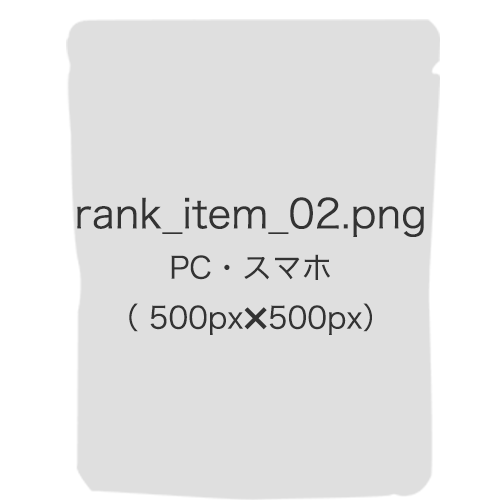 rank_item_02.png
PC・スマホ
（ 500px✕500px）